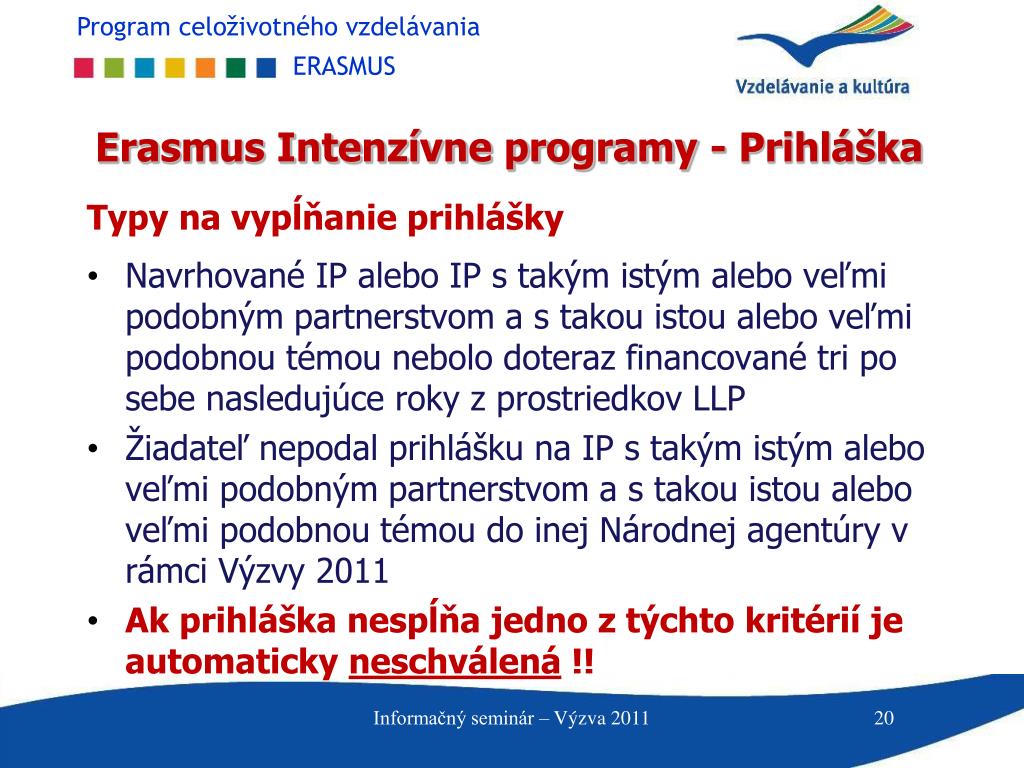 Program celoživotného vzdelávania

ERASMUS

Vzdelávanie a kultúra

Erasmus Intenzívne programy - Prihláška

Typy na vypĺňanie prihlášky

• Navrhované IP alebo IP s takým istým alebo veľmi podobným partnerstvom a s takou istou alebo veľmi podobnou témou nebolo doteraz financované tri po sebe nasledujúce roky z prostriedkov LLP

• Žiadateľ nepodal prihlášku na IP s takým istým alebo veľmi podobným partnerstvom a s takou istou alebo veľmi podobnou témou do inej Národnej agentúry v rámci Výzvy 2011

• Ak prihláška nespĺňa jedno z týchto kritérií je automaticky neschválená !!

Informačný seminár – Výzva 2011

20